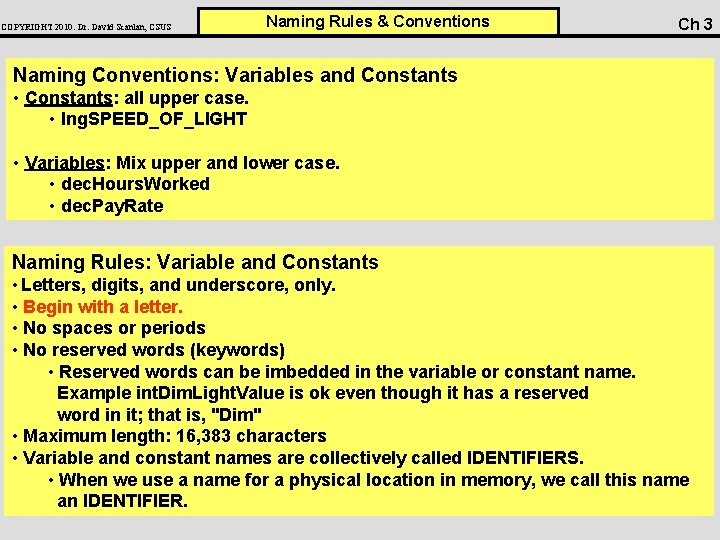 COPYRIGHT 2010. Dr. David Scanlan, CSUS

Naming Rules & Conventions

Ch 3

Naming Conventions: Variables and Constants
• Constants: all upper case.
• lngSPEED_OF_LIGHT

• Variables: Mix upper and lower case.
• decHoursWorked
• decPayRate

Naming Rules: Variable and Constants
• Letters, digits, and underscore, only.
• Begin with a letter.
• No spaces or periods
• No reserved words (keywords)
• Reserved words can be imbedded in the variable or constant name. Example intDimLightValue is ok even though it has a reserved word in it; that is, "Dim"
• Maximum length: 16,383 characters
• Variable and constant names are collectively called IDENTIFIERS.
• When we use a name for a physical location in memory, we call this name an IDENTIFIER.